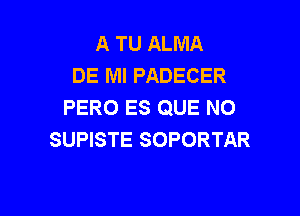 A TU ALMA
DE MI PADECER
PERO ES QUE NO
SUPISTE SOPORTAR